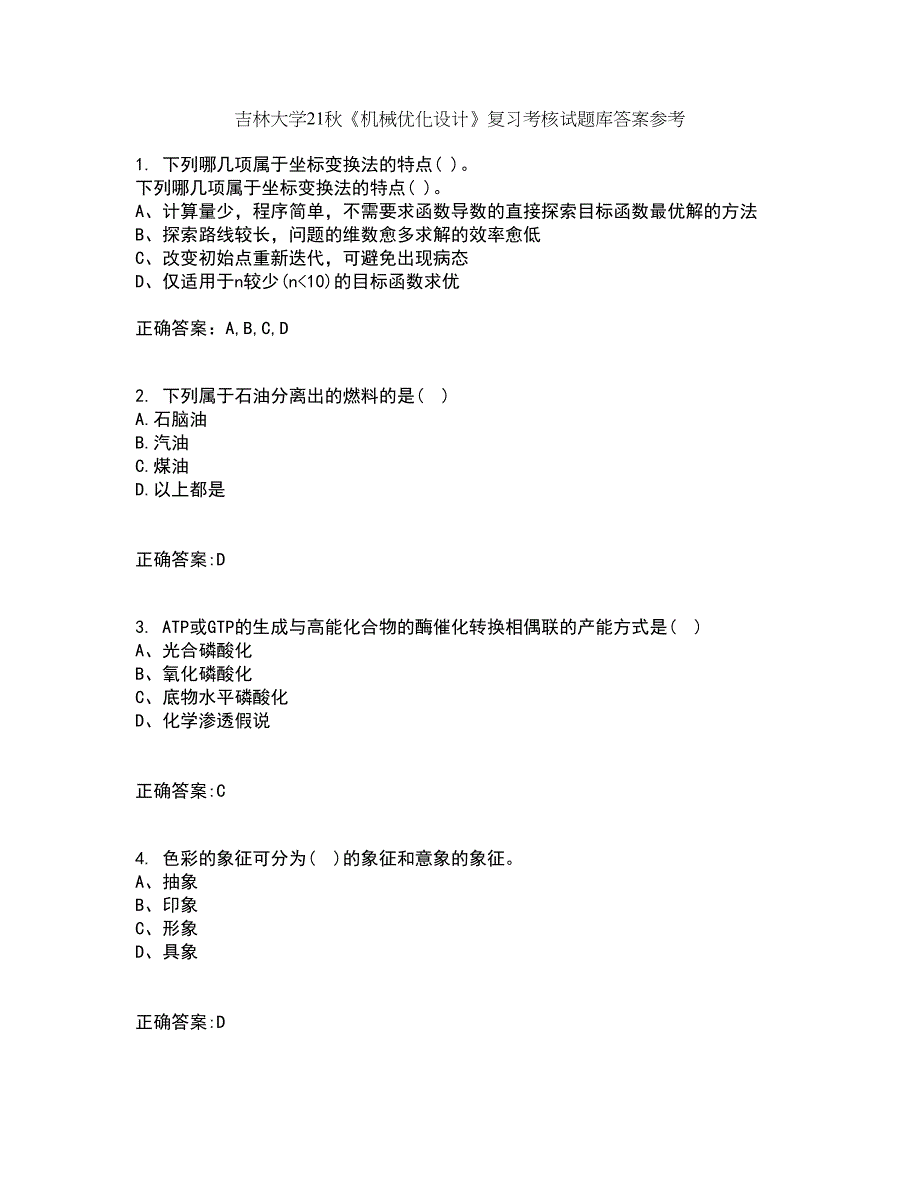 吉林大学21秋《机械优化设计》复习考核试题库答案参考

1. 下列哪几项属于坐标变换法的特点( )。
下列哪几项属于坐标变换法的特点( )。
A、计算量少，程序简单，不需要求函数导数的直接探索目标函数最优解的方法
B、探索路线较长，问题的维数愈多求解的效率愈低
C、改变初始点重新迭代，可避免出现病态
D、仅适用于n较少(n<10)的目标函数求优

正确答案：A,B,C,D

2. 下列属于石油分离出的燃料的是( )
A.石脑油
B.汽油
C.煤油
D.以上都是

正确答案:D

3. ATP或GTP的生成与高能化合物的酶催化转换相偶联的产能方式是( )
A、光合磷酸化
B、氧化磷酸化
C、底物水平磷酸化
D、化学渗透假说

正确答案:C

4. 色彩的象征可分为( )的象征和意象的象征。
A、抽象
B、印象
C、形象
D、具象

正确答案:D